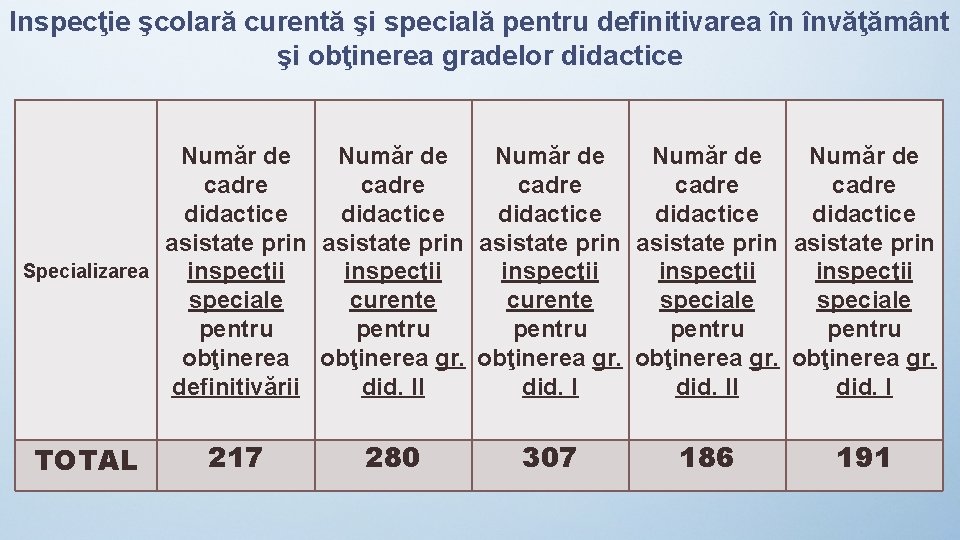 Inspecţie şcolară curentă şi specială pentru definitivarea în învăţământ şi obţinerea gradelor didactice

| Specializarea | Număr de cadre didactice asistate prin inspecţii speciale pentru obţinerea definitivării | Număr de cadre didactice asistate prin inspecţii curente pentru obţinerea gr. did. II | Număr de cadre didactice asistate prin inspecţii curente pentru obţinerea gr. did. I | Număr de cadre didactice asistate prin inspecţii speciale pentru obţinerea gr. did. II | Număr de cadre didactice asistate prin inspecţii speciale pentru obţinerea gr. did. I |
|---|---|---|---|---|---|
| TOTAL | 217 | 280 | 307 | 186 | 191 |